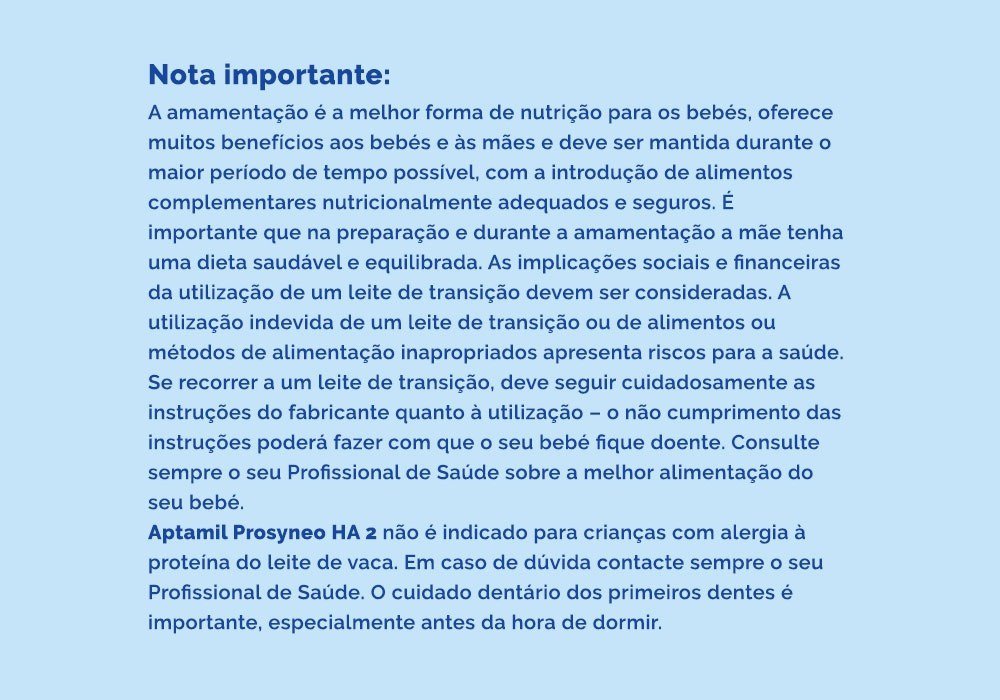 Nota importante:
A amamentação é a melhor forma de nutrição para os bebés, oferece muitos benefícios aos bebés e às mães e deve ser mantida durante o maior período de tempo possível, com a introdução de alimentos complementares nutricionalmente adequados e seguros. É importante que na preparação e durante a amamentação a mãe tenha uma dieta saudável e equilibrada. As implicações sociais e financeiras da utilização de um leite de transição devem ser consideradas. A utilização indevida de um leite de transição ou de alimentos ou métodos de alimentação inapropriados apresenta riscos para a saúde. Se recorrer a um leite de transição, deve seguir cuidadosamente as instruções do fabricante quanto à utilização – o não cumprimento das instruções poderá fazer com que o seu bebé fique doente. Consulte sempre o seu Profissional de Saúde sobre a melhor alimentação do seu bebé.
Aptamil Prosyneo HA 2 não é indicado para crianças com alergia à proteína do leite de vaca. Em caso de dúvida contacte sempre o seu Profissional de Saúde. O cuidado dentário dos primeiros dentes é importante, especialmente antes da hora de dormir.